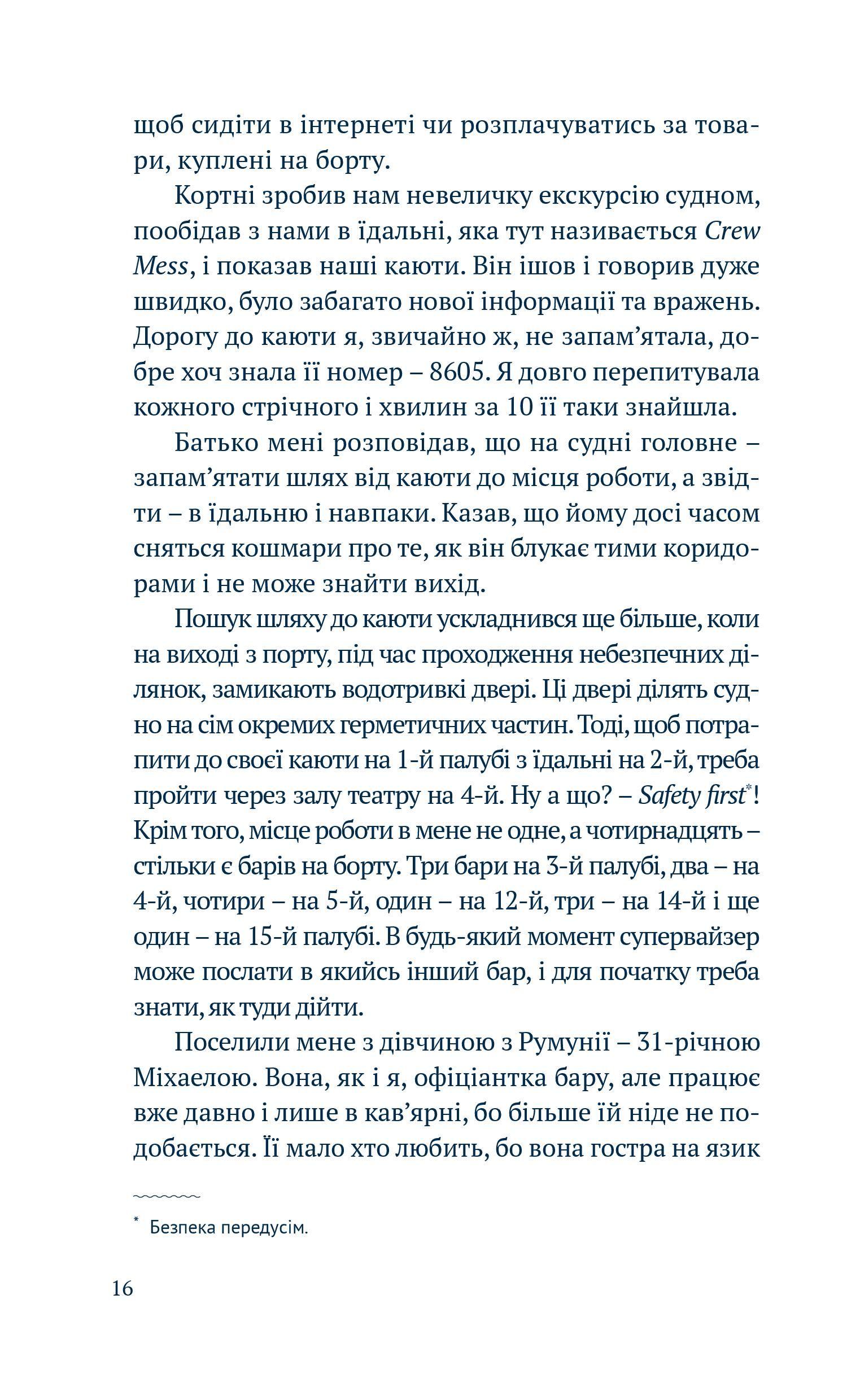 щоб сидіти в інтернеті чи розплачуватись за товари, куплені на борту.

Кортні зробив нам невеличку екскурсію судном, пообідав з нами в їдальні, яка тут називається Crew Mess, і показав наші каюти. Він ішов і говорив дуже швидко, було забагато нової інформації та вражень. Дорогу до каюти я, звичайно ж, не запам'ятала, добре хоч знала її номер – 8605. Я довго перепитувала кожного стрічного і хвилин за 10 її таки знайшла.

Батько мені розповідав, що на судні головне – запам'ятати шлях від каюти до місця роботи, а звідти – в їдальню і навпаки. Казав, що йому досі часом сняться кошмари про те, як він блукає тими коридорами і не може знайти вихід.

Пошук шляху до каюти ускладнився ще більше, коли на виході з порту, під час проходження небезпечних ділянок, замикають водотривкі двері. Ці двері ділять судно на сім окремих герметичних частин. Тоді, щоб потрапити до своєї каюти на 1-й палубі з їдальні на 2-й, треба пройти через залу театру на 4-й. Ну а що? – Safety first*! Крім того, місце роботи в мене не одне, а чотирнадцять – стільки є барів на борту. Три бари на 3-й палубі, два – на 4-й, чотири – на 5-й, один – на 12-й, три – на 14-й і ще один – на 15-й палубі. В будь-який момент супервайзер може послати в якийсь інший бар, і для початку треба знати, як туди дійти.

Поселили мене з дівчиною з Румунії – 31-річною Міхаелою. Вона, як і я, офіціантка бару, але працює вже давно і лише в кав'ярні, бо більше їй ніде не подобається. Її мало хто любить, бо вона гостра на язик

* Безпека передусім.

16